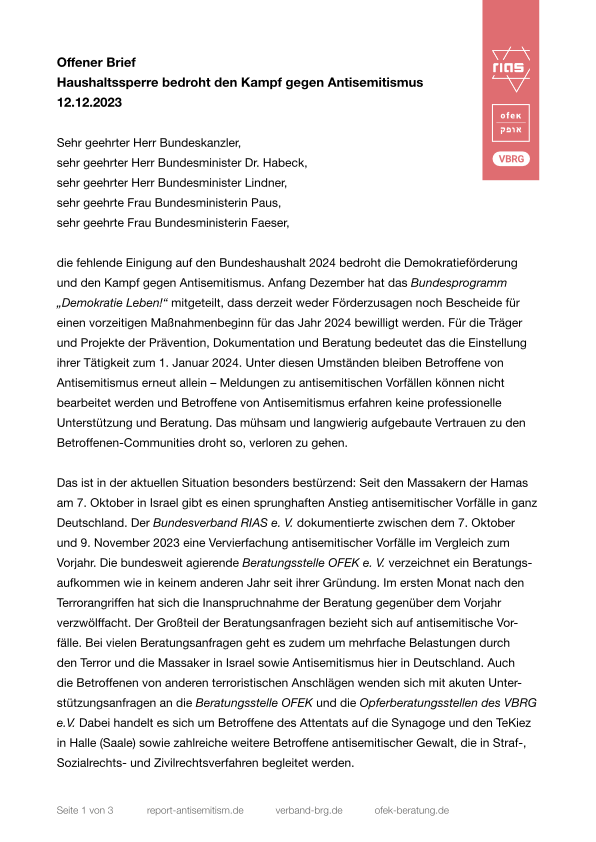 Offener Brief
Haushaltssperre bedroht den Kampf gegen Antisemitismus
12.12.2023

rias

ofek
אופק

VBRG

Sehr geehrter Herr Bundeskanzler,
sehr geehrter Herr Bundesminister Dr. Habeck,
sehr geehrter Herr Bundesminister Lindner,
sehr geehrte Frau Bundesministerin Paus,
sehr geehrte Frau Bundesministerin Faeser,

die fehlende Einigung auf den Bundeshaushalt 2024 bedroht die Demokratieförderung und den Kampf gegen Antisemitismus. Anfang Dezember hat das Bundesprogramm „Demokratie Leben!“ mitgeteilt, dass derzeit weder Förderzusagen noch Bescheide für einen vorzeitigen Maßnahmenbeginn für das Jahr 2024 bewilligt werden. Für die Träger und Projekte der Prävention, Dokumentation und Beratung bedeutet das die Einstellung ihrer Tätigkeit zum 1. Januar 2024. Unter diesen Umständen bleiben Betroffene von Antisemitismus erneut allein – Meldungen zu antisemitischen Vorfällen können nicht bearbeitet werden und Betroffene von Antisemitismus erfahren keine professionelle Unterstützung und Beratung. Das mühsam und langwierig aufgebaute Vertrauen zu den Betroffenen-Communities droht so, verloren zu gehen.

Das ist in der aktuellen Situation besonders bestürzend: Seit den Massakern der Hamas am 7. Oktober in Israel gibt es einen sprunghaften Anstieg antisemitischer Vorfälle in ganz Deutschland. Der Bundesverband RIAS e. V. dokumentierte zwischen dem 7. Oktober und 9. November 2023 eine Vervierfachung antisemitischer Vorfälle im Vergleich zum Vorjahr. Die bundesweit agierende Beratungsstelle OFEK e. V. verzeichnet ein Beratungsaufkommen wie in keinem anderen Jahr seit ihrer Gründung. Im ersten Monat nach den Terrorangriffen hat sich die Inanspruchnahme der Beratung gegenüber dem Vorjahr verzwölffacht. Der Großteil der Beratungsanfragen bezieht sich auf antisemitische Vorfälle. Bei vielen Beratungsanfragen geht es zudem um mehrfache Belastungen durch den Terror und die Massaker in Israel sowie Antisemitismus hier in Deutschland. Auch die Betroffenen von anderen terroristischen Anschlägen wenden sich mit akuten Unterstützungsanfragen an die Beratungsstelle OFEK und die Opferberatungsstellen des VBRG e.V. Dabei handelt es sich um Betroffene des Attentats auf die Synagoge und den TeKiez in Halle (Saale) sowie zahlreiche weitere Betroffene antisemitischer Gewalt, die in Straf-, Sozialrechts- und Zivilrechtsverfahren begleitet werden.

Seite 1 von 3 report-antisemitism.de verband-brg.de ofek-beratung.de